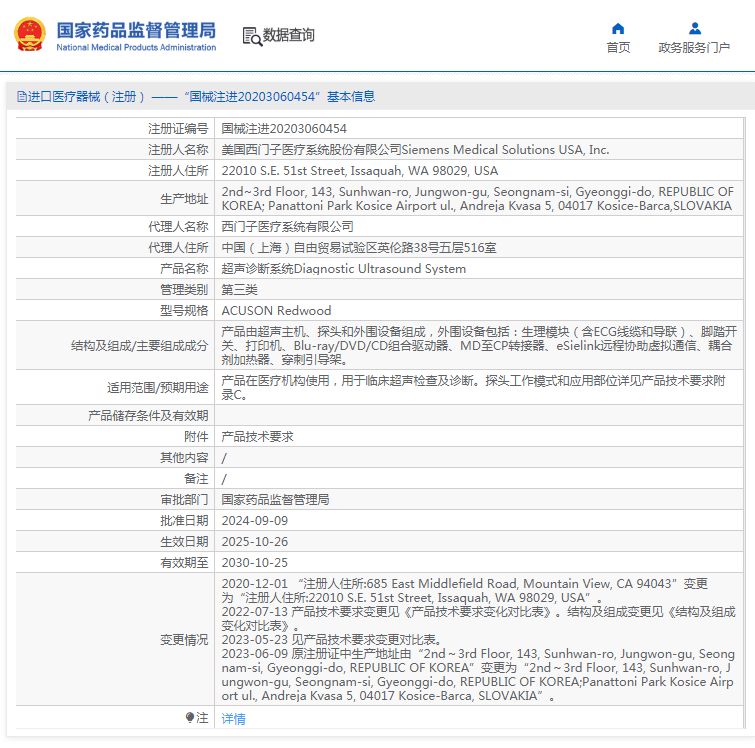 国家药品监督管理局
National Medical Products Administration

数据查询

首页
政务服务门户

进口医疗器械（注册）——“国械注进20203060454”基本信息

| 注册证编号 | 国械注进20203060454 |
|---|---|
| 注册人名称 | 美国西门子医疗系统股份有限公司Siemens Medical Solutions USA, Inc. |
| 注册人住所 | 22010 S.E. 51st Street, Issaquah, WA 98029, USA |
| 生产地址 | 2nd~3rd Floor, 143, Sunhwan-ro, Jungwon-gu, Seongnam-si, Gyeonggi-do, REPUBLIC OF KOREA; Panattoni Park Kosice Airport ul., Andreja Kvasa 5, 04017 Kosice-Barca,SLOVAKIA |
| 代理人名称 | 西门子医疗系统有限公司 |
| 代理人住所 | 中国（上海）自由贸易试验区英伦路38号五层516室 |
| 产品名称 | 超声诊断系统Diagnostic Ultrasound System |
| 管理类别 | 第三类 |
| 型号规格 | ACUSON Redwood |
| 结构及组成/主要组成成分 | 产品由超声主机、探头和外围设备组成，外围设备包括：生理模块（含ECG线缆和导联）、脚踏开关、打印机、Blu-ray/DVD/CD组合驱动器、MD至CP转接器、eSielink远程协助虚拟通信、耦合剂加热器、穿刺引导架。 |
| 适用范围/预期用途 | 产品在医疗机构使用，用于临床超声检查及诊断。探头工作模式和应用部位详见产品技术要求附录C。 |
| 产品储存条件及有效期 | |
| 附件 | 产品技术要求 |
| 其他内容 | / |
| 备注 | / |
| 审批部门 | 国家药品监督管理局 |
| 批准日期 | 2024-09-09 |
| 生效日期 | 2025-10-26 |
| 有效期至 | 2030-10-25 |
| 变更情况 | 2020-12-01 “注册人住所:685 East Middlefield Road, Mountain View, CA 94043”变更为“注册人住所:22010 S.E. 51st Street, Issaquah, WA 98029, USA”。 2022-07-13 产品技术要求变更见《产品技术要求变化对比表》。结构及组成变更见《结构及组成变化对比表》。 2023-05-23 见产品技术要求变更对比表。 2023-06-09 原注册证中生产地址由“2nd～3rd Floor, 143, Sunhwan-ro, Jungwon-gu, Seongnam-si, Gyeonggi-do, REPUBLIC OF KOREA”变更为“2nd～3rd Floor, 143, Sunhwan-ro, Jungwon-gu, Seongnam-si, Gyeonggi-do, REPUBLIC OF KOREA;Panattoni Park Kosice Airport ul., Andreja Kvasa 5, 04017 Kosice-Barca, SLOVAKIA”。 |
| 注 | 详情 |